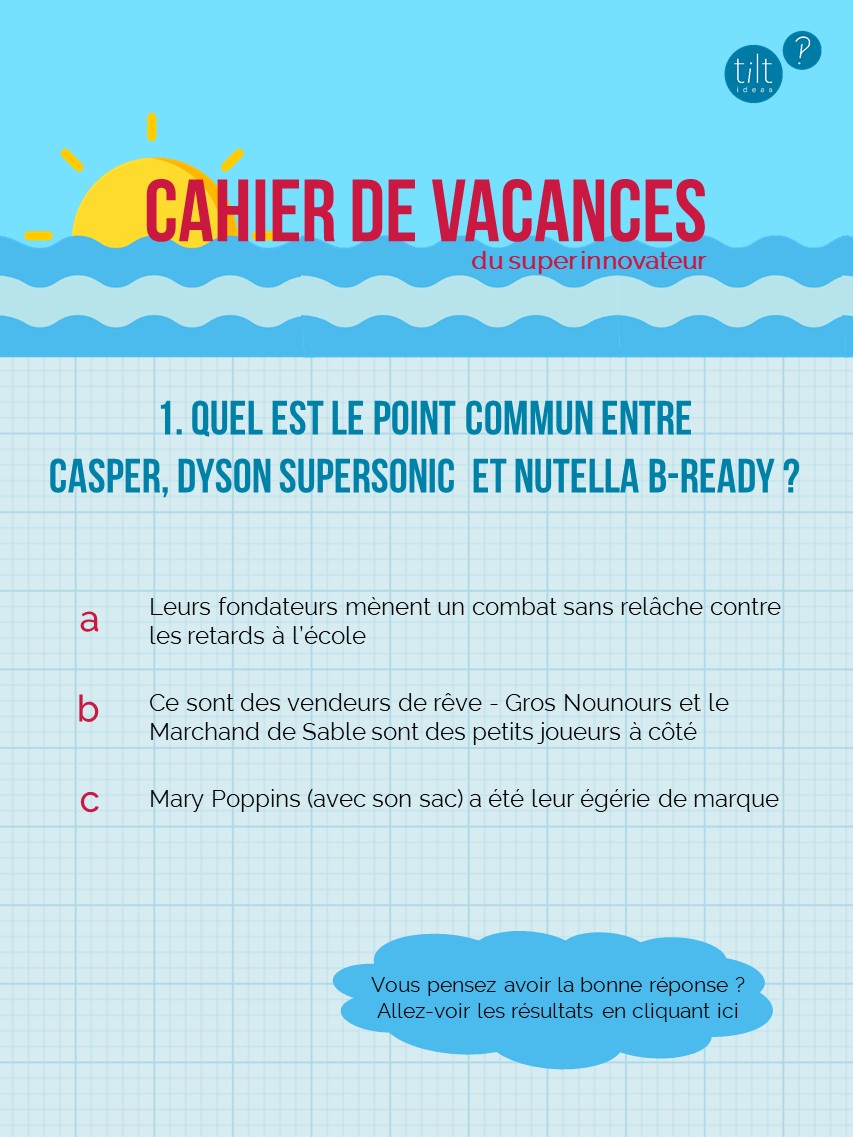 tilt ideas ?

CAHIER DE VACANCES
du super innovateur

1. QUEL EST LE POINT COMMUN ENTRE CASPER, DYSON SUPERSONIC ET NUTELLA B-READY ?

a Leurs fondateurs mènent un combat sans relâche contre les retards à l'école

b Ce sont des vendeurs de rêve - Gros Nounours et le Marchand de Sable sont des petits joueurs à côté

c Mary Poppins (avec son sac) a été leur égérie de marque

Vous pensez avoir la bonne réponse ?
Allez-voir les résultats en cliquant ici